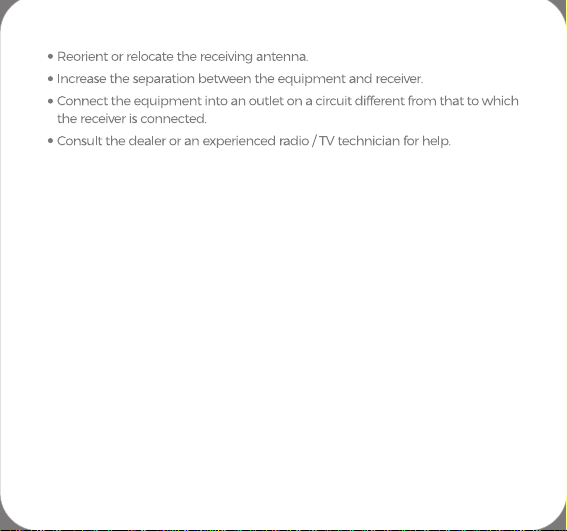 • Reorient or relocate the receiving antenna.
• Increase the separation between the equipment and receiver.
• Connect the equipment into an outlet on a circuit different from that to which the receiver is connected.
• Consult the dealer or an experienced radio / TV technician for help.